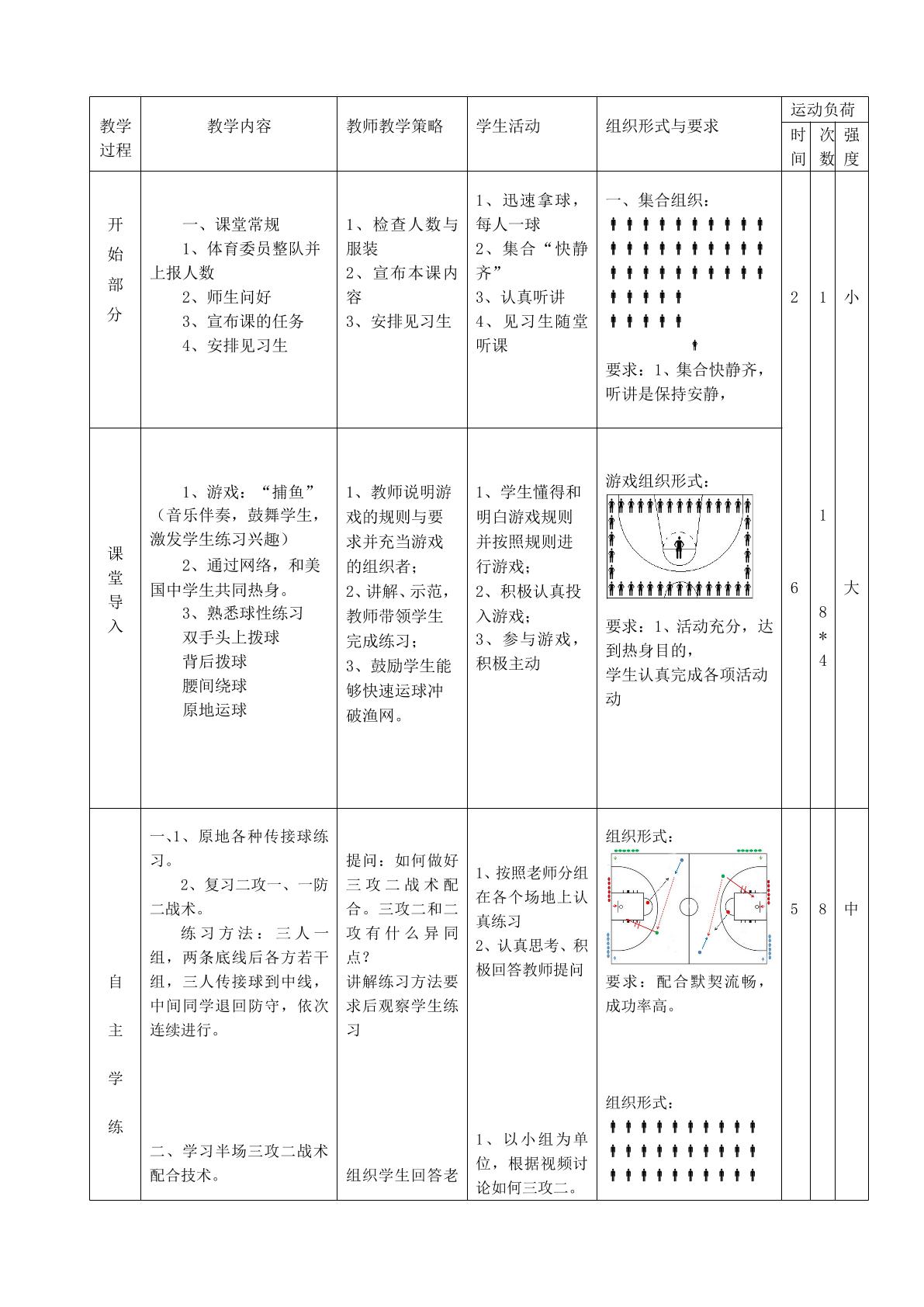 | 教学过程 | 教学内容 | 教师教学策略 | 学生活动 | 组织形式与要求 | 运动负荷 | | |
|---|---|---|---|---|---|---|---|
| | | | | | 时间 | 次数 | 强度 |
| 开始部分 | 一、课堂常规 1、体育委员整队并上报人数 2、师生问好 3、宣布课的任务 4、安排见习生 | 1、检查人数与服装 2、宣布本课内容 3、安排见习生 | 1、迅速拿球，每人一球 2、集合“快静齐” 3、认真听讲 4、见习生随堂听课 | 一、集合组织： 要求：1、集合快静齐，听讲是保持安静， | 2 | 1 | 小 |
| 课堂导入 | 1、游戏：“捕鱼”（音乐伴奏，鼓舞学生，激发学生练习兴趣） 2、通过网络，和美国中学生共同热身。 3、熟悉球性练习 双手头上拨球 背后拨球 腰间绕球 原地运球 | 1、教师说明游戏的规则与要求并充当游戏的组织者； 2、讲解、示范，教师带领学生完成练习； 3、鼓励学生能够快速运球冲破渔网。 | 1、学生懂得和明白游戏规则并按照规则进行游戏； 2、积极认真投入游戏； 3、参与游戏，积极主动 | 游戏组织形式： 要求：1、活动充分，达到热身目的， 学生认真完成各项活动动 | 6 | 1 8*4 | 大 |
| 自主学练 | 一、1、原地各种传接球练习。 2、复习二攻一、一防二战术。 练习方法：三人一组，两条底线后各方若干组，三人传接球到中线，中间同学退回防守，依次连续进行。 二、学习半场三攻二战术配合技术。 | 提问：如何做好三攻二战术配合。三攻二和二攻有什么异同点？ 讲解练习方法要求后观察学生练习 组织学生回答老 | 1、按照老师分组在各个场地上认真练习 2、认真思考、积极回答教师提问 1、以小组为单位，根据视频讨论如何三攻二。 | 组织形式： 要求：配合默契流畅，成功率高。 组织形式： | 5 | 8 | 中 |